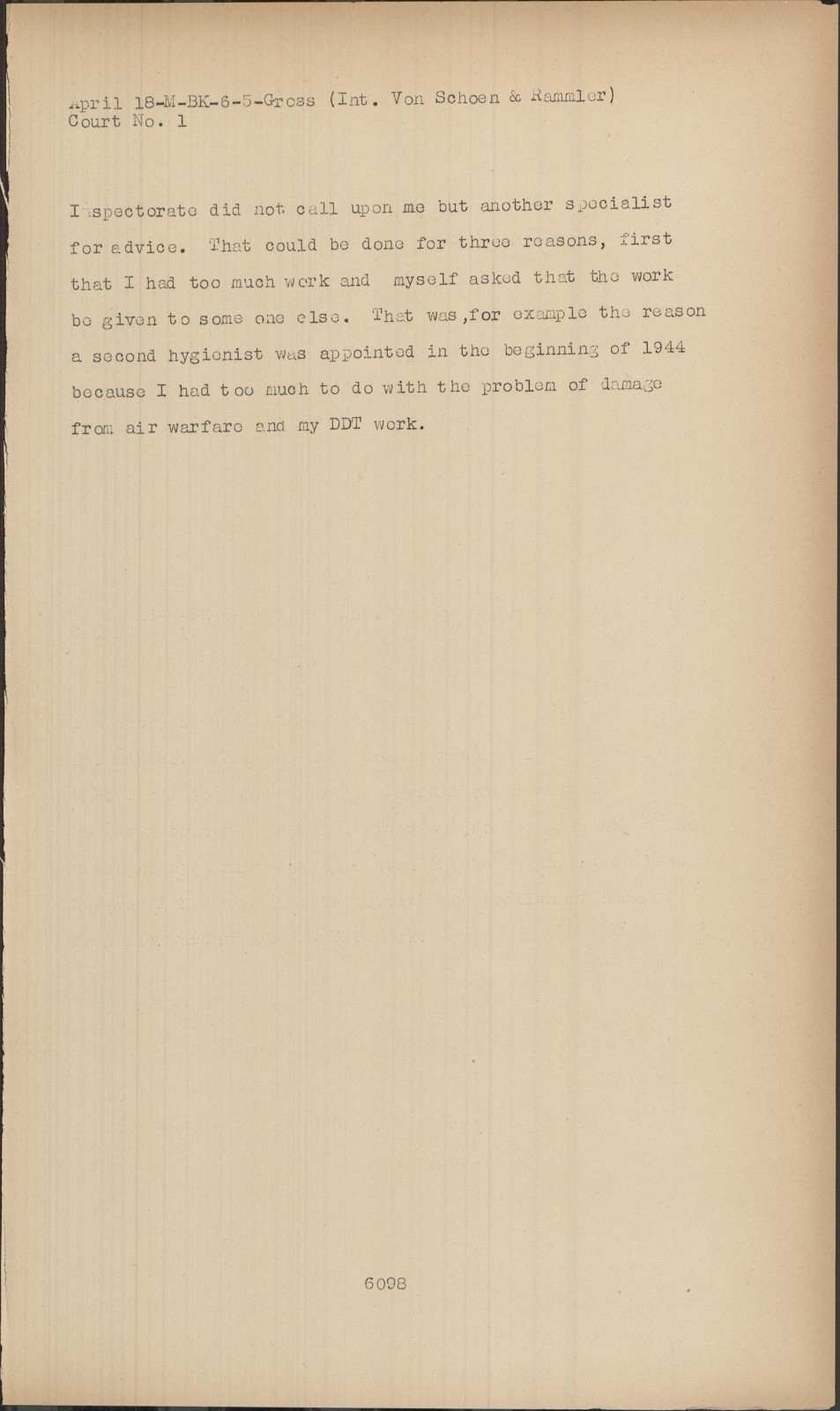 April 18-M-BK-6-5-Gross (Int. Von Schoen & Rammler)
Court No. 1

Inspectorate did not call upon me but another specialist for advice. That could be done for three reasons, first that I had too much work and myself asked that the work be given to some one else. That was ,for example the reason a second hygienist was appointed in the beginning of 1944 because I had too much to do with the problem of damage from air warfare and my DDT work.

6098